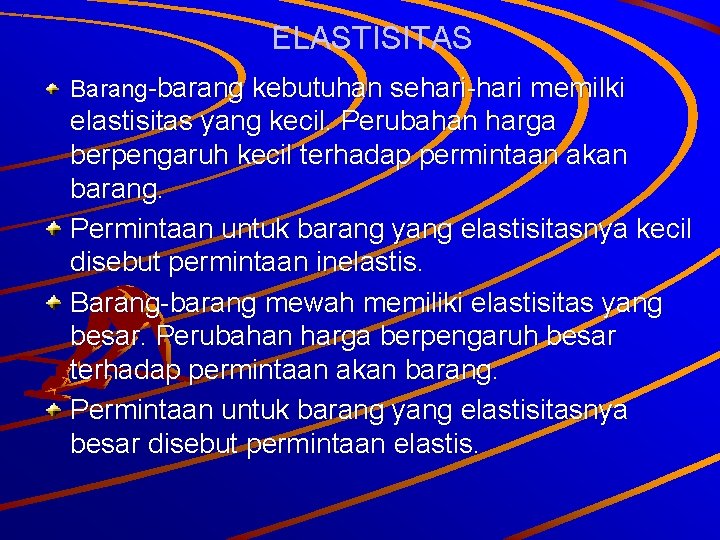 ELASTISITAS

• Barang-barang kebutuhan sehari-hari memilki elastisitas yang kecil. Perubahan harga berpengaruh kecil terhadap permintaan akan barang.
• Permintaan untuk barang yang elastisitasnya kecil disebut permintaan inelastis.
• Barang-barang mewah memiliki elastisitas yang besar. Perubahan harga berpengaruh besar terhadap permintaan akan barang.
• Permintaan untuk barang yang elastisitasnya besar disebut permintaan elastis.